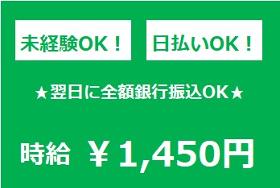 未経験OK！

日払いOK！

★翌日に全額銀行振込OK★

時給 ￥1,450円